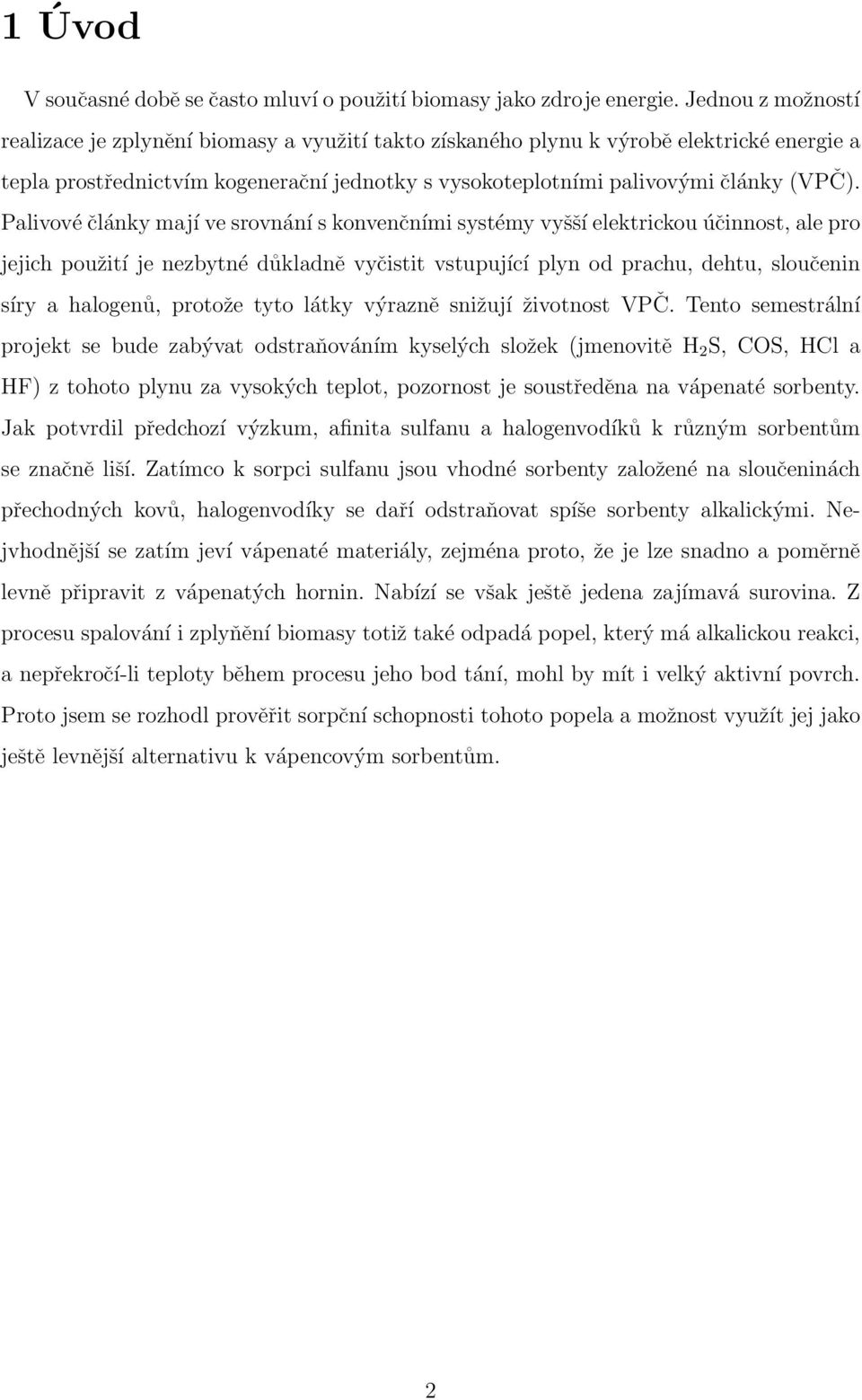 1 Úvod

V současné době se často mluví o použití biomasy jako zdroje energie. Jednou z možností realizace je zplynění biomasy a využití takto získaného plynu k výrobě elektrické energie a tepla prostřednictvím kogenerační jednotky s vysokoteplotními palivovými články (VPČ). Palivové články mají ve srovnání s konvenčními systémy vyšší elektrickou účinnost, ale pro jejich použití je nezbytné důkladně vyčistit vstupující plyn od prachu, dehtu, sloučenin síry a halogenů, protože tyto látky výrazně snižují životnost VPČ. Tento semestrální projekt se bude zabývat odstraňováním kyselých složek (jmenovitě $H_2S$, COS, HCl a HF) z tohoto plynu za vysokých teplot, pozornost je soustředěna na vápenaté sorbenty. Jak potvrdil předchozí výzkum, afinita sulfanu a halogenvodíků k různým sorbentům se značně liší. Zatímco k sorpci sulfanu jsou vhodné sorbenty založené na sloučeninách přechodných kovů, halogenvodíky se daří odstraňovat spíše sorbenty alkalickými. Nejvhodnější se zatím jeví vápenaté materiály, zejména proto, že je lze snadno a poměrně levně připravit z vápenatých hornin. Nabízí se však ještě jedena zajímavá surovina. Z procesu spalování i zplyňění biomasy totiž také odpadá popel, který má alkalickou reakci, a nepřekročí-li teploty během procesu jeho bod tání, mohl by mít i velký aktivní povrch. Proto jsem se rozhodl prověřit sorpční schopnosti tohoto popela a možnost využít jej jako ještě levnější alternativu k vápencovým sorbentům.

2